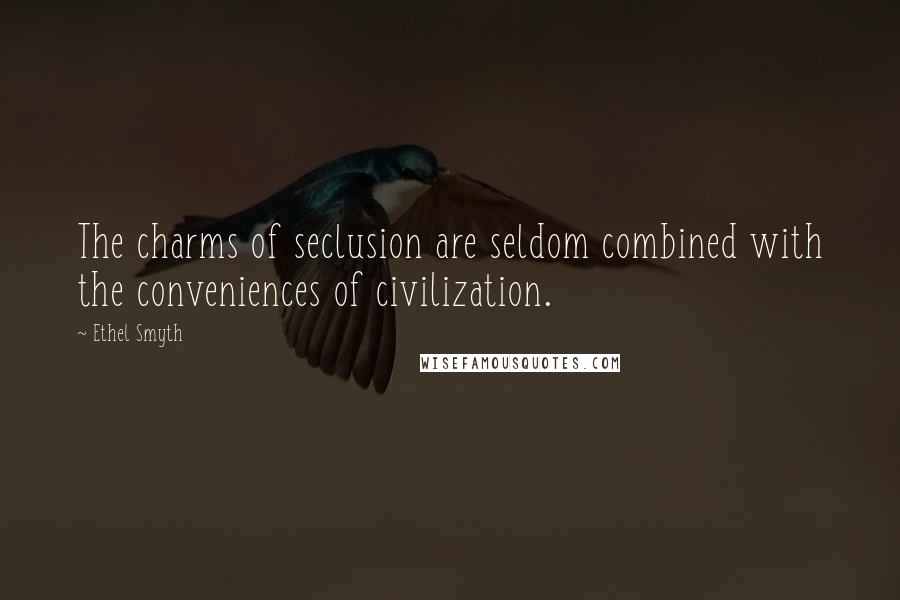 The charms of seclusion are seldom combined with the conveniences of civilization.

~ Ethel Smyth

WISEFAMOUSQUOTES.COM